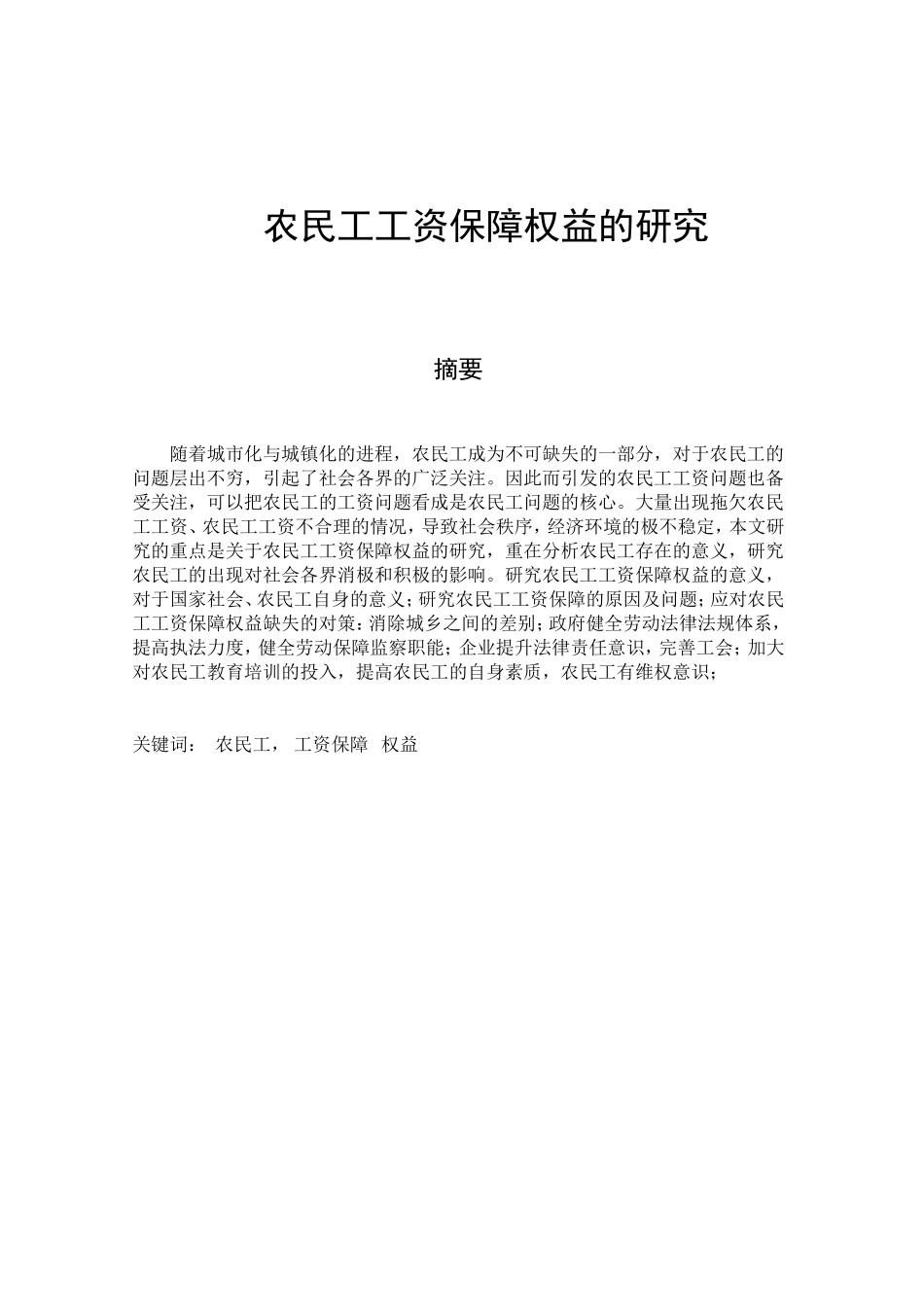 农民工工资保障权益的研究

摘要

随着城市化与城镇化的进程，农民工成为不可缺失的一部分，对于农民工的问题层出不穷，引起了社会各界的广泛关注。因此而引发的农民工工资问题也备受关注，可以把农民工的工资问题看成是农民工问题的核心。大量出现拖欠农民工工资、农民工工资不合理的情况，导致社会秩序，经济环境的极不稳定，本文研究的重点是关于农民工工资保障权益的研究，重在分析农民工存在的意义，研究农民工的出现对社会各界消极和积极的影响。研究农民工工资保障权益的意义，对于国家社会、农民工自身的意义；研究农民工工资保障的原因及问题；应对农民工工资保障权益缺失的对策：消除城乡之间的差别；政府健全劳动法律法规体系，提高执法力度，健全劳动保障监察职能；企业提升法律责任意识，完善工会；加大对农民工教育培训的投入，提高农民工的自身素质，农民工有维权意识；

关键词：　农民工，　工资保障　权益